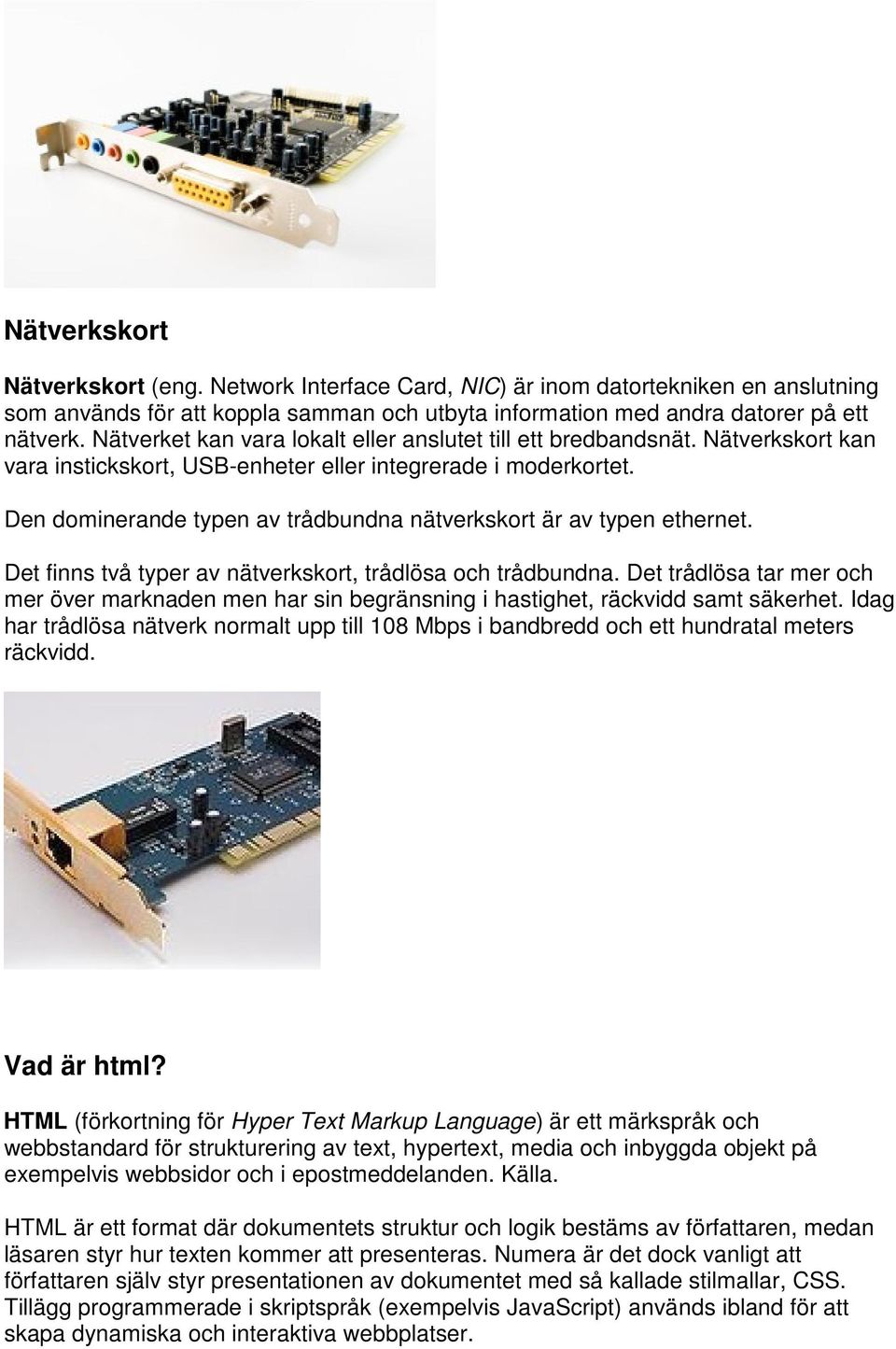 Nätverkskort

Nätverkskort (eng. Network Interface Card, NIC) är inom datortekniken en anslutning som används för att koppla samman och utbyta information med andra datorer på ett nätverk. Nätverket kan vara lokalt eller anslutet till ett bredbandsnät. Nätverkskort kan vara instickskort, USB-enheter eller integrerade i moderkortet.

Den dominerande typen av trådbundna nätverkskort är av typen ethernet.

Det finns två typer av nätverkskort, trådlösa och trådbundna. Det trådlösa tar mer och mer över marknaden men har sin begränsning i hastighet, räckvidd samt säkerhet. Idag har trådlösa nätverk normalt upp till 108 Mbps i bandbredd och ett hundratal meters räckvidd.

Vad är html?

HTML (förkortning för Hyper Text Markup Language) är ett märkspråk och webbstandard för strukturering av text, hypertext, media och inbyggda objekt på exempelvis webbsidor och i epostmeddelanden. Källa.

HTML är ett format där dokumentets struktur och logik bestäms av författaren, medan läsaren styr hur texten kommer att presenteras. Numera är det dock vanligt att författaren själv styr presentationen av dokumentet med så kallade stilmallar, CSS. Tillägg programmerade i skriptspråk (exempelvis JavaScript) används ibland för att skapa dynamiska och interaktiva webbplatser.